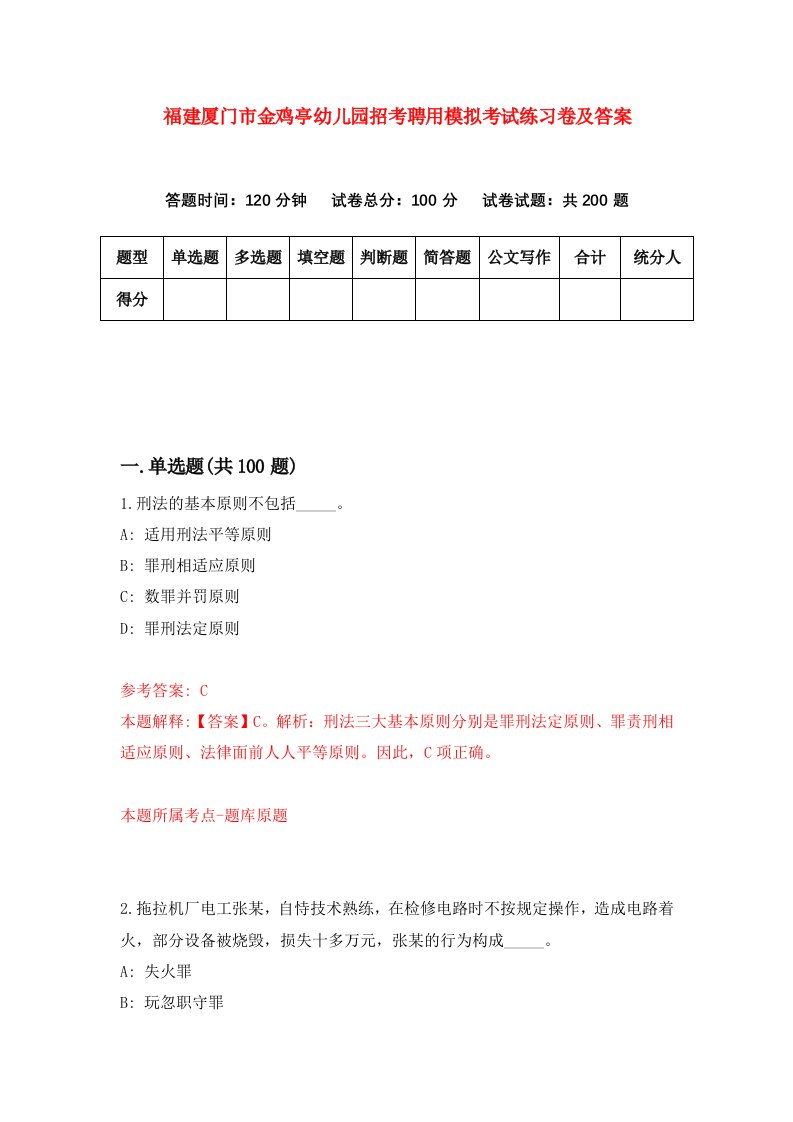 福建厦门市金鸡亭幼儿园招考聘用模拟考试练习卷及答案

答题时间：120 分钟　试卷总分：100 分　试卷试题：共 200 题

| 题型 | 单选题 | 多选题 | 填空题 | 判断题 | 简答题 | 公文写作 | 合计 | 统分人 |
|---|---|---|---|---|---|---|---|---|
| 得分 | | | | | | | | |

一.单选题(共 100 题)

1.刑法的基本原则不包括_____。

A: 适用刑法平等原则

B: 罪刑相适应原则

C: 数罪并罚原则

D: 罪刑法定原则

参考答案: C

本题解释:【答案】C。解析：刑法三大基本原则分别是罪刑法定原则、罪责刑相适应原则、法律面前人人平等原则。因此，C 项正确。

本题所属考点-题库原题

2.拖拉机厂电工张某，自恃技术熟练，在检修电路时不按规定操作，造成电路着火，部分设备被烧毁，损失十多万元，张某的行为构成_____。

A: 失火罪

B: 玩忽职守罪